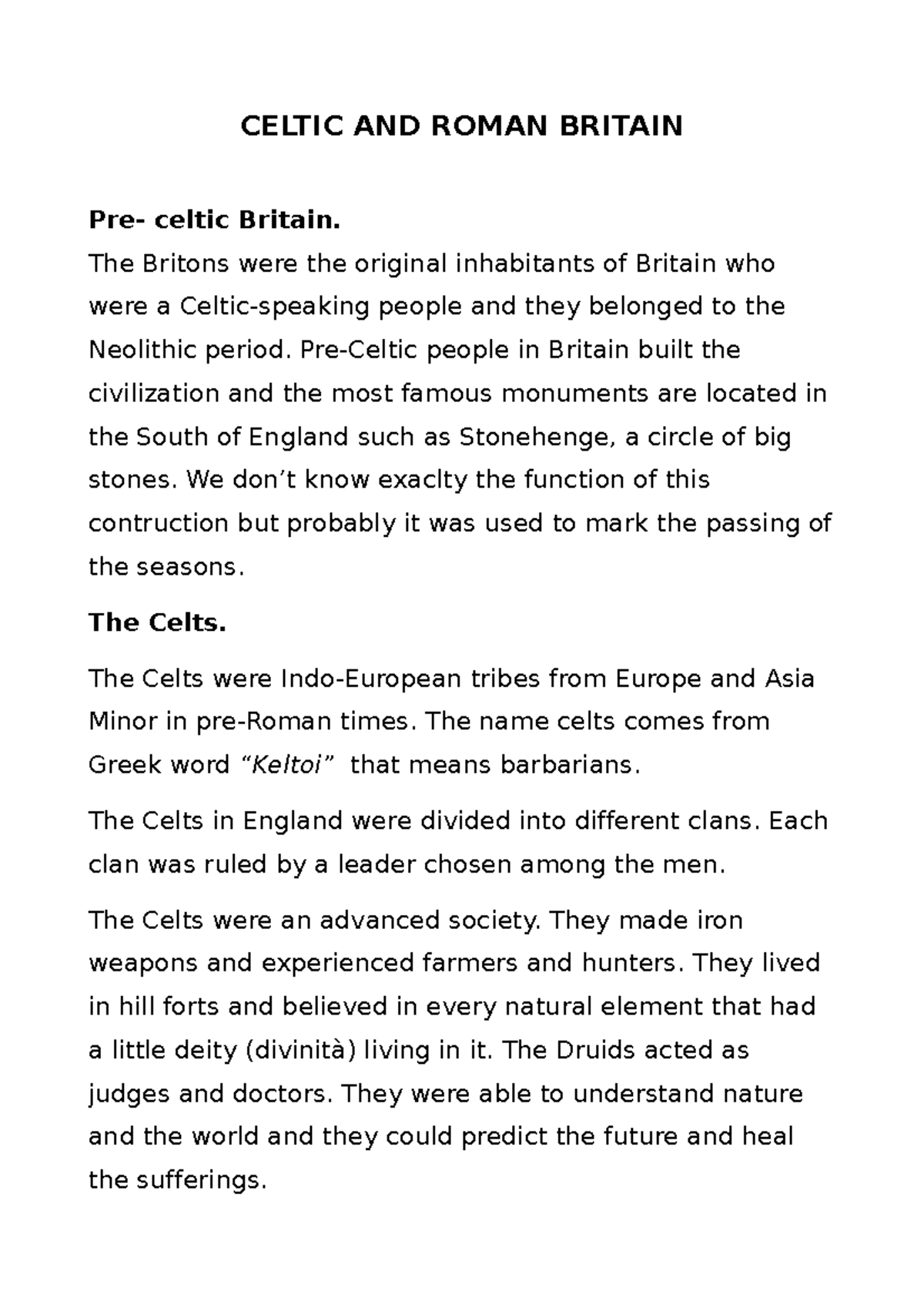 CELTIC AND ROMAN BRITAIN

Pre- celtic Britain.
The Britons were the original inhabitants of Britain who were a Celtic-speaking people and they belonged to the Neolithic period. Pre-Celtic people in Britain built the civilization and the most famous monuments are located in the South of England such as Stonehenge, a circle of big stones. We don’t know exaclty the function of this contruction but probably it was used to mark the passing of the seasons.

The Celts.

The Celts were Indo-European tribes from Europe and Asia Minor in pre-Roman times. The name celts comes from Greek word “Keltoi” that means barbarians.

The Celts in England were divided into different clans. Each clan was ruled by a leader chosen among the men.

The Celts were an advanced society. They made iron weapons and experienced farmers and hunters. They lived in hill forts and believed in every natural element that had a little deity (divinità) living in it. The Druids acted as judges and doctors. They were able to understand nature and the world and they could predict the future and heal the sufferings.